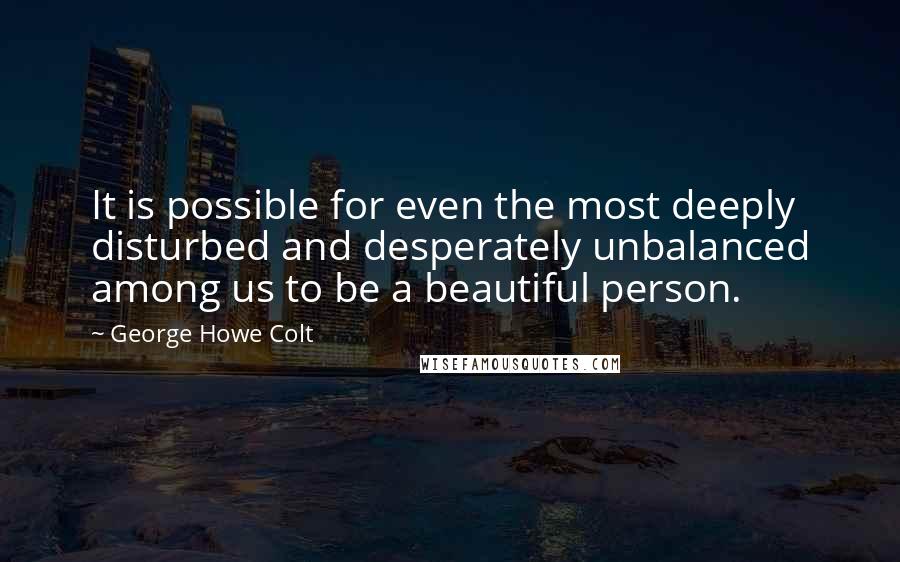 It is possible for even the most deeply disturbed and desperately unbalanced among us to be a beautiful person.

~ George Howe Colt

WISEFAMOUSQUOTES.COM